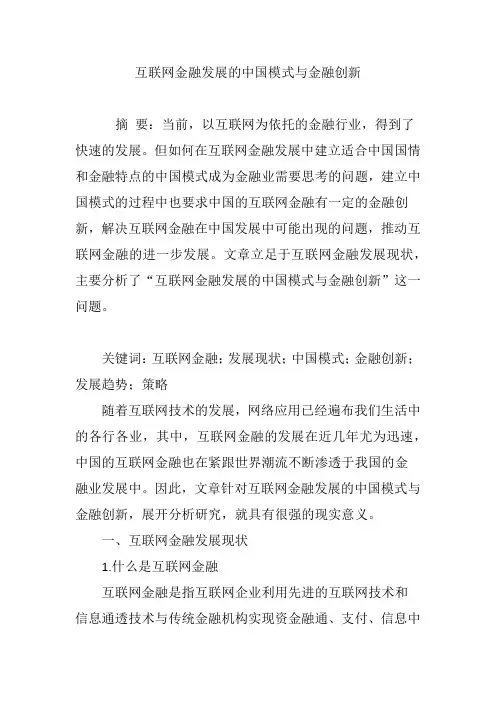 互联网金融发展的中国模式与金融创新

摘 要：当前，以互联网为依托的金融行业，得到了快速的发展。但如何在互联网金融发展中建立适合中国国情和金融特点的中国模式成为金融业需要思考的问题，建立中国模式的过程中也要求中国的互联网金融有一定的金融创新，解决互联网金融在中国发展中可能出现的问题，推动互联网金融的进一步发展。文章立足于互联网金融发展现状，主要分析了“互联网金融发展的中国模式与金融创新”这一问题。

关键词：互联网金融；发展现状；中国模式；金融创新；发展趋势；策略

随着互联网技术的发展，网络应用已经遍布我们生活中的各行各业，其中，互联网金融的发展在近几年尤为迅速，中国的互联网金融也在紧跟世界潮流不断渗透于我国的金融业发展中。因此，文章针对互联网金融发展的中国模式与金融创新，展开分析研究，就具有很强的现实意义。

一、互联网金融发展现状

1.什么是互联网金融

互联网金融是指互联网企业利用先进的互联网技术和信息通透技术与传统金融机构实现资金融通、支付、信息中